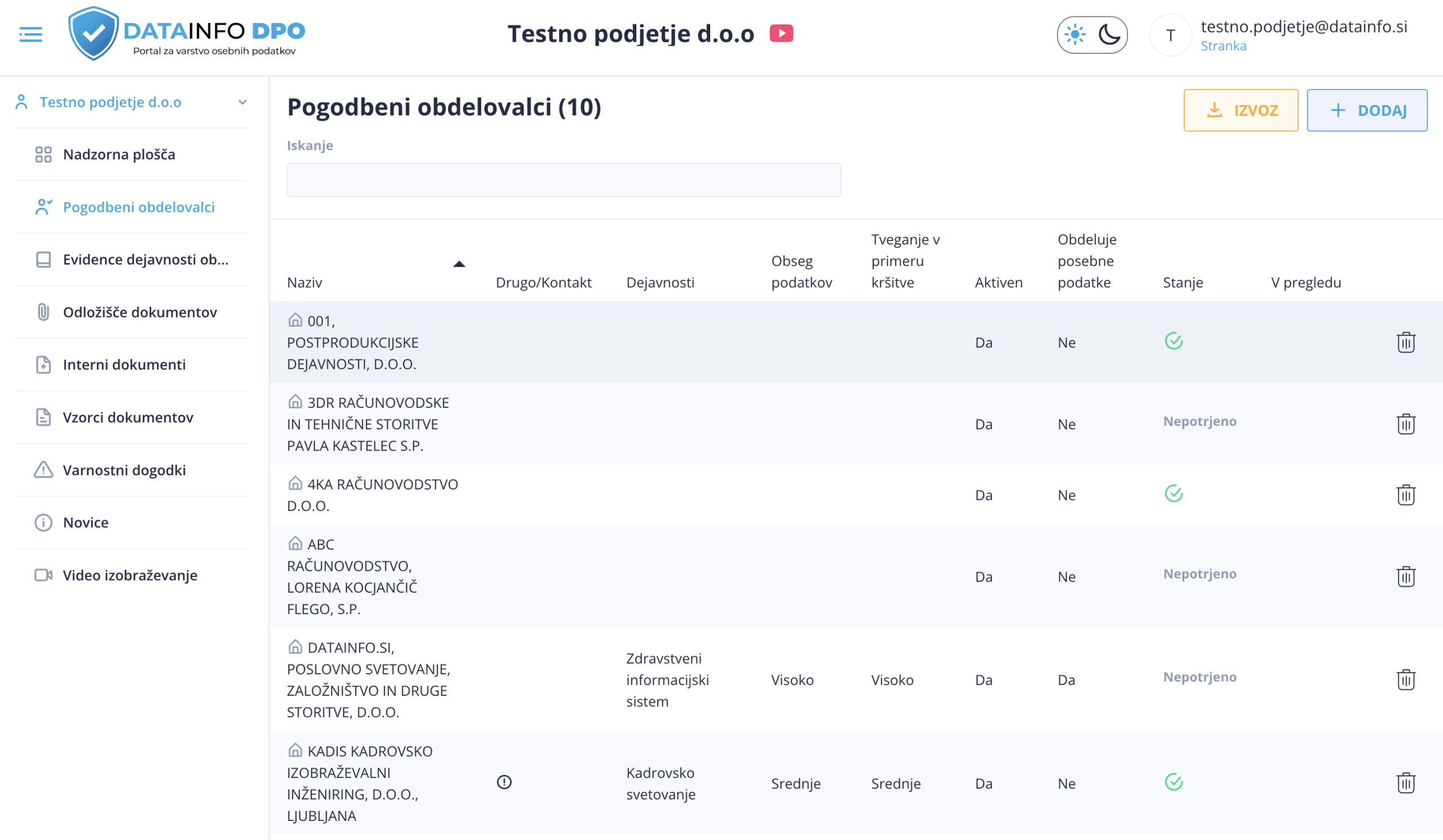 DATAINFO DPO
Portal za varstvo osebnih podatkov

Testno podjetje d.o.o

T
testno.podjetje@datainfo.si
Stranka

Testno podjetje d.o.o

Nadzorna plošča
Pogodbeni obdelovalci
Evidence dejavnosti ob...
Odložišče dokumentov
Interni dokumenti
Vzorci dokumentov
Varnostni dogodki
Novice
Video izobraževanje

Pogodbeni obdelovalci (10)

IZVOZ
DODAJ

Iskanje

| Naziv | Drugo/Kontakt | Dejavnosti | Obseg podatkov | Tveganje v primeru kršitve | Aktiven | Obdeluje posebne podatke | Stanje | V pregledu |
|---|---|---|---|---|---|---|---|---|
| 001, POSTPRODUKCIJSKE DEJAVNOSTI, D.O.O. | | | | | Da | Ne | | |
| 3DR RAČUNOVODSKE IN TEHNIČNE STORITVE PAVLA KASTELEC S.P. | | | | | Da | Ne | Nepotrjeno | |
| 4KA RAČUNOVODSTVO D.O.O. | | | | | Da | Ne | | |
| ABC RAČUNOVODSTVO, LORENA KOCJANČIČ FLEGO, S.P. | | | | | Da | Ne | Nepotrjeno | |
| DATAINFO.SI, POSLOVNO SVETOVANJE, ZALOŽNIŠTVO IN DRUGE STORITVE, D.O.O. | | Zdravstveni informacijski sistem | Visoko | Visoko | Da | Da | Nepotrjeno | |
| KADIS KADROVSKO IZOBRAŽEVALNI INŽENIRING, D.O.O., LJUBLJANA | | Kadrovsko svetovanje | Srednje | Srednje | Da | Ne | | |